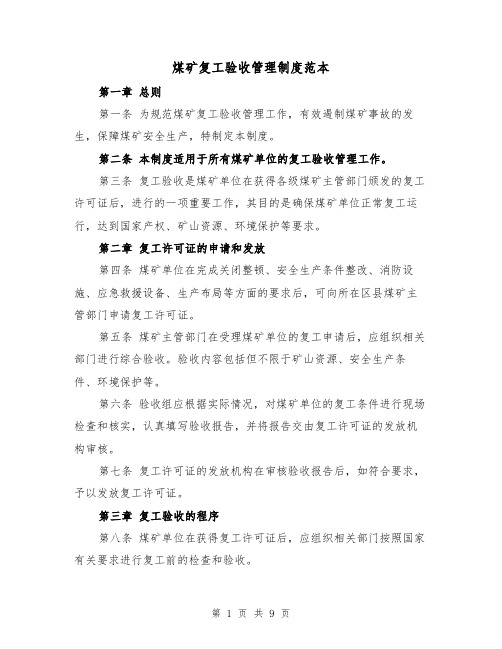 煤矿复工验收管理制度范本

第一章 总则

第一条 为规范煤矿复工验收管理工作，有效遏制煤矿事故的发生，保障煤矿安全生产，特制定本制度。

第二条 本制度适用于所有煤矿单位的复工验收管理工作。

第三条 复工验收是煤矿单位在获得各级煤矿主管部门颁发的复工许可证后，进行的一项重要工作，其目的是确保煤矿单位正常复工运行，达到国家产权、矿山资源、环境保护等要求。

第二章 复工许可证的申请和发放

第四条 煤矿单位在完成关闭整顿、安全生产条件整改、消防设施、应急救援设备、生产布局等方面的要求后，可向所在区县煤矿主管部门申请复工许可证。

第五条 煤矿主管部门在受理煤矿单位的复工申请后，应组织相关部门进行综合验收。验收内容包括但不限于矿山资源、安全生产条件、环境保护等。

第六条 验收组应根据实际情况，对煤矿单位的复工条件进行现场检查和核实，认真填写验收报告，并将报告交由复工许可证的发放机构审核。

第七条 复工许可证的发放机构在审核验收报告后，如符合要求，予以发放复工许可证。

第三章 复工验收的程序

第八条 煤矿单位在获得复工许可证后，应组织相关部门按照国家有关要求进行复工前的检查和验收。

第 1 页 共 9 页